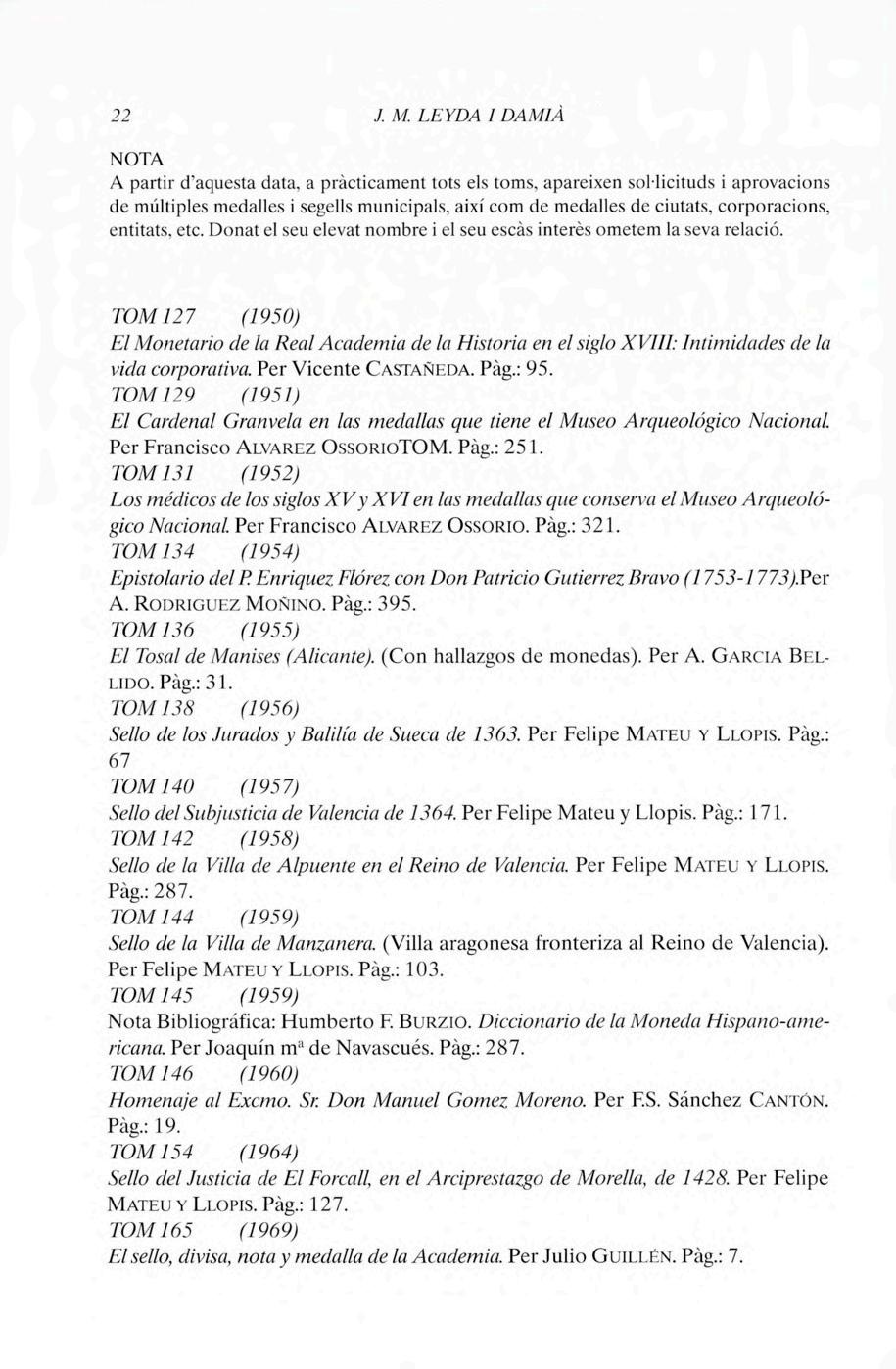 22 J. M. LEYDA I DAMIÀ

NOTA
A partir d'aquesta data, a pràcticament tots els toms, apareixen sol·licituds i aprovacions de múltiples medalles i segells municipals, així com de medalles de ciutats, corporacions, entitats, etc. Donat el seu elevat nombre i el seu escàs interès ometem la seva relació.

TOM 127 (1950)
El Monetario de la Real Academia de la Historia en el siglo XVIII: Intimidades de la vida corporativa. Per Vicente CASTAÑEDA. Pàg.: 95.
TOM 129 (1951)
El Cardenal Granvela en las medallas que tiene el Museo Arqueológico Nacional. Per Francisco ALVAREZ OSSORIOTOM. Pàg.: 251.
TOM 131 (1952)
Los médicos de los siglos XV y XVI en las medallas que conserva el Museo Arqueológico Nacional. Per Francisco ALVAREZ OSSORIO. Pàg.: 321.
TOM 134 (1954)
Epistolario del P. Enriquez Flórez con Don Patricio Gutierrez Bravo (1753-1773).Per A. RODRIGUEZ MOÑINO. Pàg.: 395.
TOM 136 (1955)
El Tosal de Manises (Alicante). (Con hallazgos de monedas). Per A. GARCIA BELLIDO. Pàg.: 31.
TOM 138 (1956)
Sello de los Jurados y Balilía de Sueca de 1363. Per Felipe MATEU Y LLOPIS. Pàg.: 67
TOM 140 (1957)
Sello del Subjusticia de Valencia de 1364. Per Felipe Mateu y Llopis. Pàg.: 171.
TOM 142 (1958)
Sello de la Villa de Alpuente en el Reino de Valencia. Per Felipe MATEU Y LLOPIS. Pàg.: 287.
TOM 144 (1959)
Sello de la Villa de Manzanera. (Villa aragonesa fronteriza al Reino de Valencia). Per Felipe MATEU Y LLOPIS. Pàg.: 103.
TOM 145 (1959)
Nota Bibliográfica: Humberto F. BURZIO. Diccionario de la Moneda Hispano-americana. Per Joaquín mª de Navascués. Pàg.: 287.
TOM 146 (1960)
Homenaje al Excmo. Sr. Don Manuel Gomez Moreno. Per F.S. Sánchez CANTÓN. Pàg.: 19.
TOM 154 (1964)
Sello del Justicia de El Forcall, en el Arciprestazgo de Morella, de 1428. Per Felipe MATEU Y LLOPIS. Pàg.: 127.
TOM 165 (1969)
El sello, divisa, nota y medalla de la Academia. Per Julio GUILLÉN. Pàg.: 7.